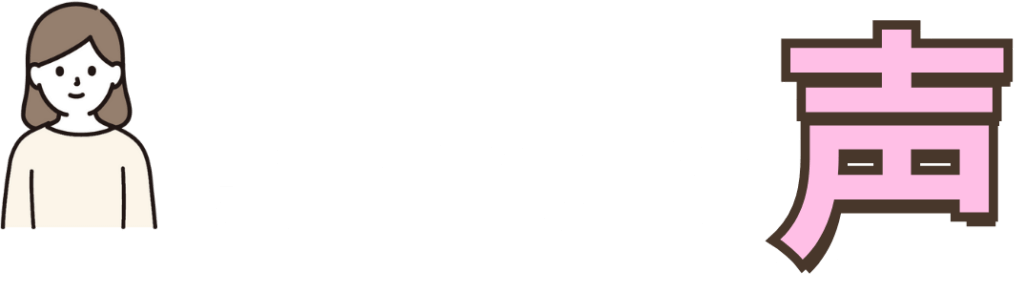 声